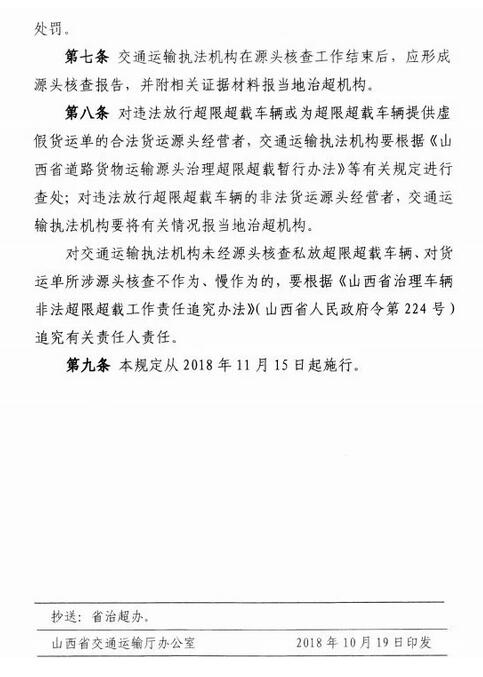 处罚。

第七条 交通运输执法机构在源头核查工作结束后，应形成源头核查报告，并附相关证据材料报当地治超机构。

第八条 对违法放行超限超载车辆或为超限超载车辆提供虚假货运单的合法货运源头经营者，交通运输执法机构要根据《山西省道路货物运输源头治理超限超载暂行办法》等有关规定进行查处；对违法放行超限超载车辆的非法货运源头经营者，交通运输执法机构要将有关情况报当地治超机构。

对交通运输执法机构未经源头核查私放超限超载车辆、对货运单所涉源头核查不作为、慢作为的，要根据《山西省治理车辆非法超限超载工作责任追究办法》（山西省人民政府令第224号）追究有关责任人责任。

第九条 本规定从2018年11月15日起施行。

抄送：省治超办。

山西省交通运输厅办公室 2018年10月19日印发